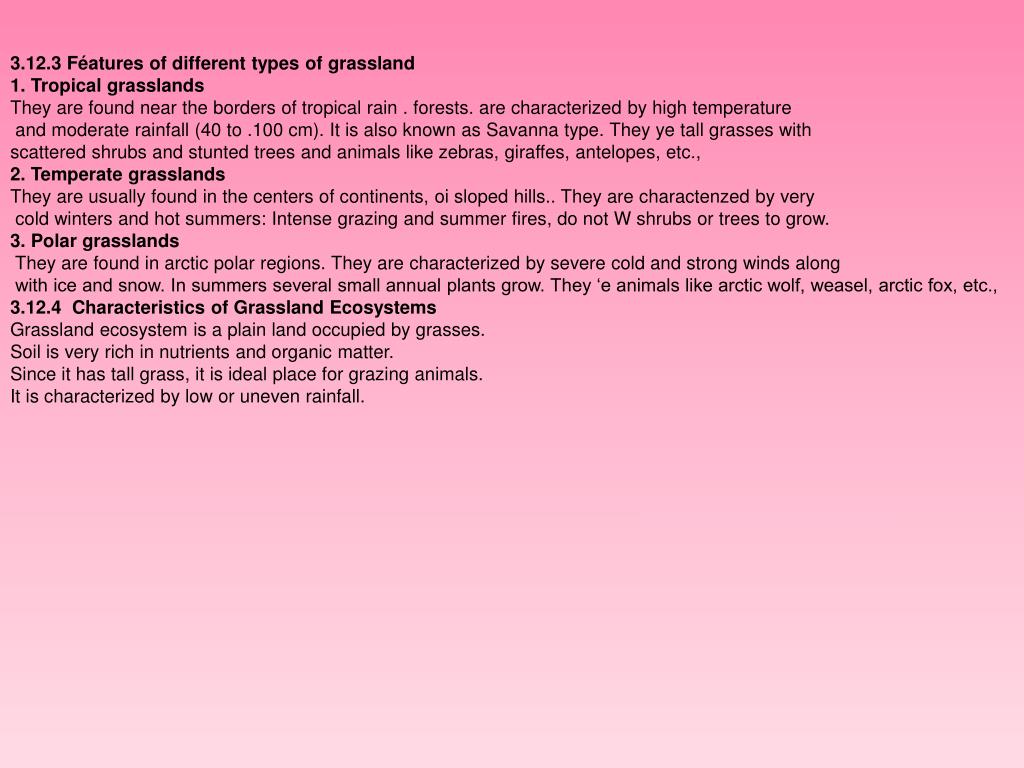 3.12.3 Féatures of different types of grassland
1. Tropical grasslands
They are found near the borders of tropical rain . forests. are characterized by high temperature and moderate rainfall (40 to .100 cm). It is also known as Savanna type. They ye tall grasses with scattered shrubs and stunted trees and animals like zebras, giraffes, antelopes, etc.,
2. Temperate grasslands
They are usually found in the centers of continents, oi sloped hills.. They are charactenzed by very cold winters and hot summers: Intense grazing and summer fires, do not W shrubs or trees to grow.
3. Polar grasslands
They are found in arctic polar regions. They are characterized by severe cold and strong winds along with ice and snow. In summers several small annual plants grow. They ‘e animals like arctic wolf, weasel, arctic fox, etc.,
3.12.4 Characteristics of Grassland Ecosystems
Grassland ecosystem is a plain land occupied by grasses.
Soil is very rich in nutrients and organic matter.
Since it has tall grass, it is ideal place for grazing animals.
It is characterized by low or uneven rainfall.